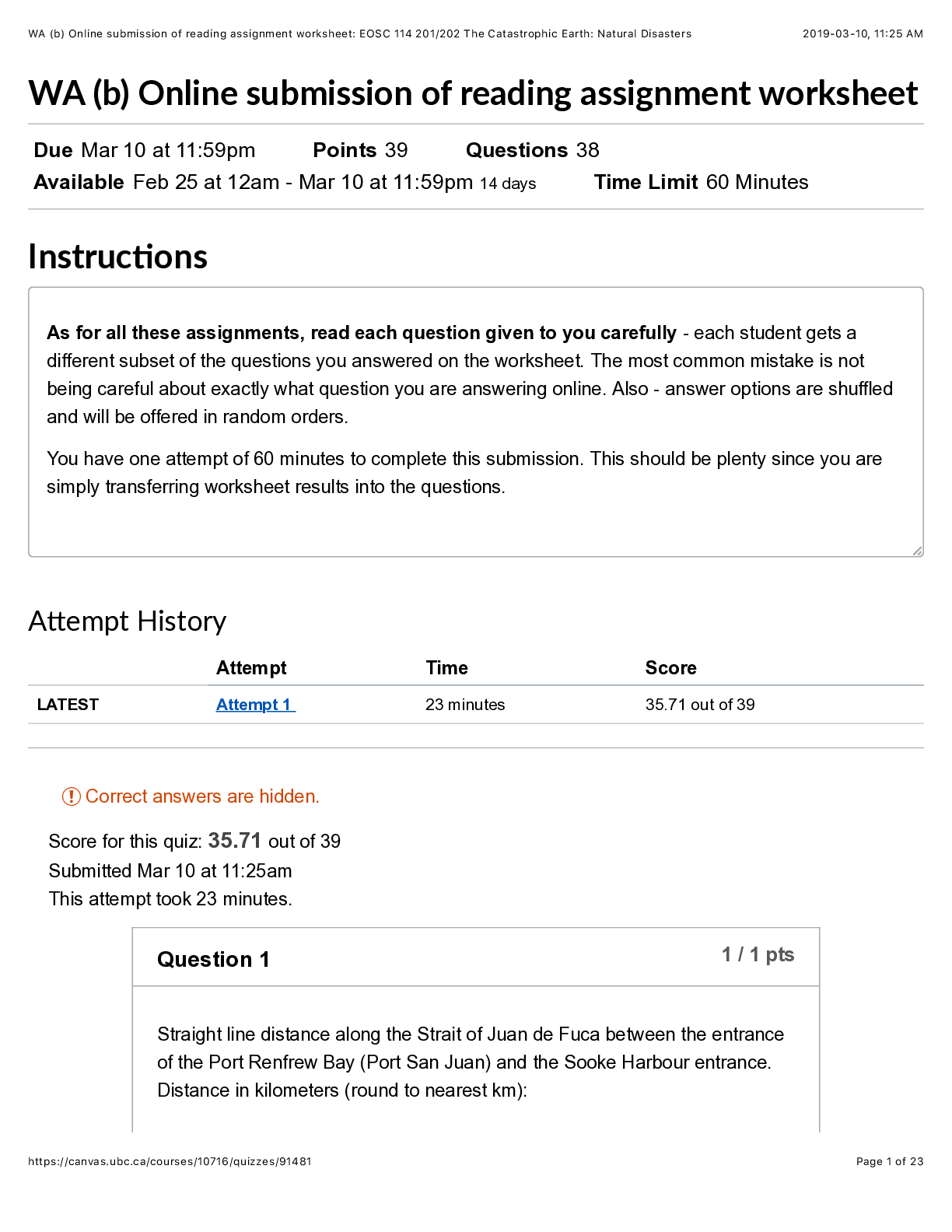 WA (b) Online submission of reading assignment worksheet: EOSC 114 201/202 The Catastrophic Earth: Natural Disasters 2019-03-10, 11:25 AM

WA (b) Online submission of reading assignment worksheet

Due Mar 10 at 11:59pm Points 39 Questions 38
Available Feb 25 at 12am - Mar 10 at 11:59pm 14 days Time Limit 60 Minutes

Instructions

As for all these assignments, read each question given to you carefully - each student gets a different subset of the questions you answered on the worksheet. The most common mistake is not being careful about exactly what question you are answering online. Also - answer options are shuffled and will be offered in random orders.

You have one attempt of 60 minutes to complete this submission. This should be plenty since you are simply transferring worksheet results into the questions.

Attempt History

| | Attempt | Time | Score |
|---|---|---|---|
| LATEST | Attempt 1 | 23 minutes | 35.71 out of 39 |

Correct answers are hidden.

Score for this quiz: 35.71 out of 39
Submitted Mar 10 at 11:25am
This attempt took 23 minutes.

Question 1 1 / 1 pts

Straight line distance along the Strait of Juan de Fuca between the entrance of the Port Renfrew Bay (Port San Juan) and the Sooke Harbour entrance. Distance in kilometers (round to nearest km):

https://canvas.ubc.ca/courses/10716/quizzes/91481 Page 1 of 23